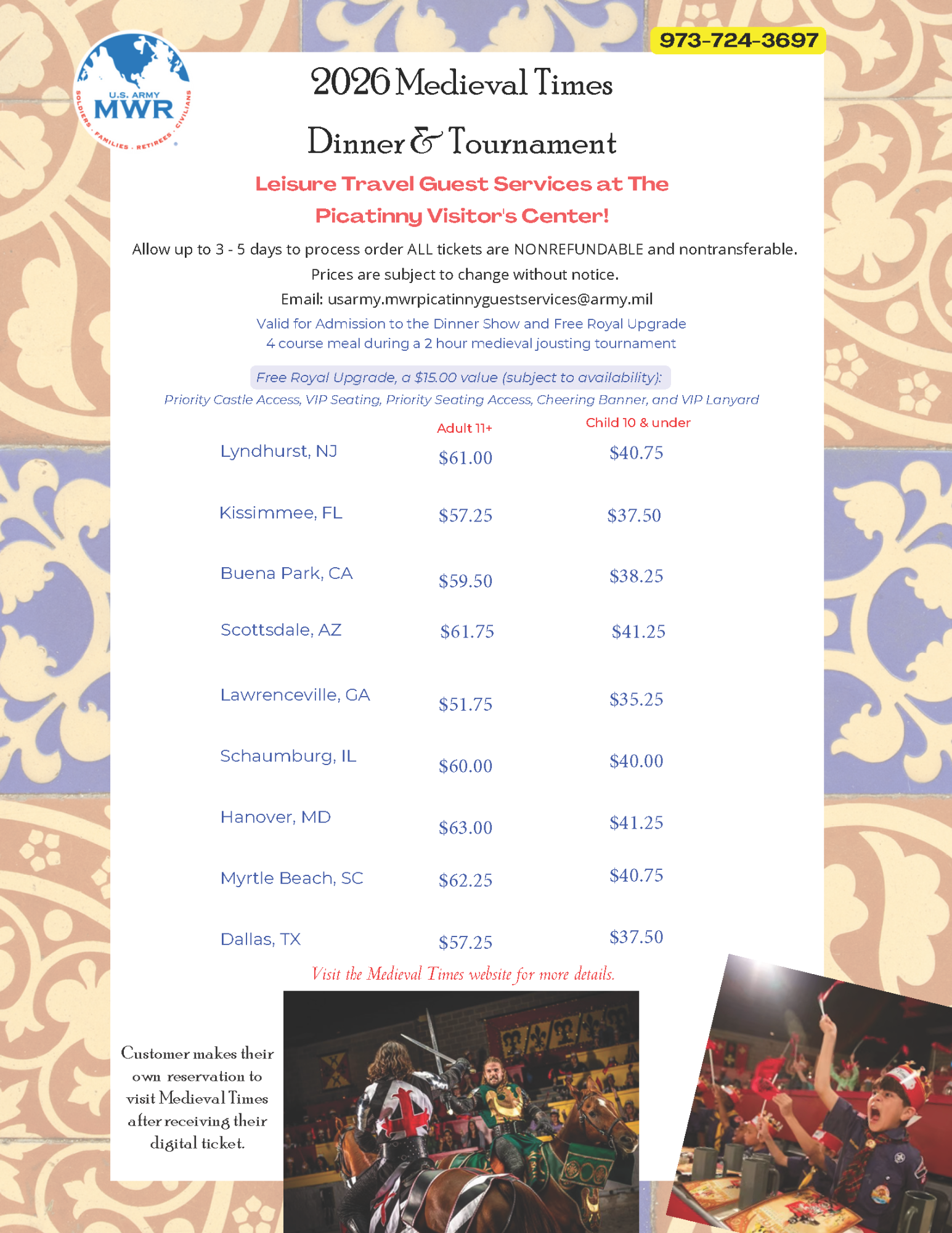 U.S. ARMY
MWR
SOLDIERS · FAMILIES · RETIREES · CIVILIANS

973-724-3697

2026 Medieval Times

Dinner & Tournament

Leisure Travel Guest Services at The Picatinny Visitor's Center!

Allow up to 3 - 5 days to process order ALL tickets are NONREFUNDABLE and nontransferable.

Prices are subject to change without notice.

Email: usarmy.mwrpicatinnyguestservices@army.mil

Valid for Admission to the Dinner Show and Free Royal Upgrade
4 course meal during a 2 hour medieval jousting tournament

Free Royal Upgrade, a $15.00 value (subject to availability):
Priority Castle Access, VIP Seating, Priority Seating Access, Cheering Banner, and VIP Lanyard

| | Adult 11+ | Child 10 & under |
|---|---|---|
| Lyndhurst, NJ | $61.00 | $40.75 |
| Kissimmee, FL | $57.25 | $37.50 |
| Buena Park, CA | $59.50 | $38.25 |
| Scottsdale, AZ | $61.75 | $41.25 |
| Lawrenceville, GA | $51.75 | $35.25 |
| Schaumburg, IL | $60.00 | $40.00 |
| Hanover, MD | $63.00 | $41.25 |
| Myrtle Beach, SC | $62.25 | $40.75 |
| Dallas, TX | $57.25 | $37.50 |

Visit the Medieval Times website for more details.

Customer makes their own reservation to visit Medieval Times after receiving their digital ticket.